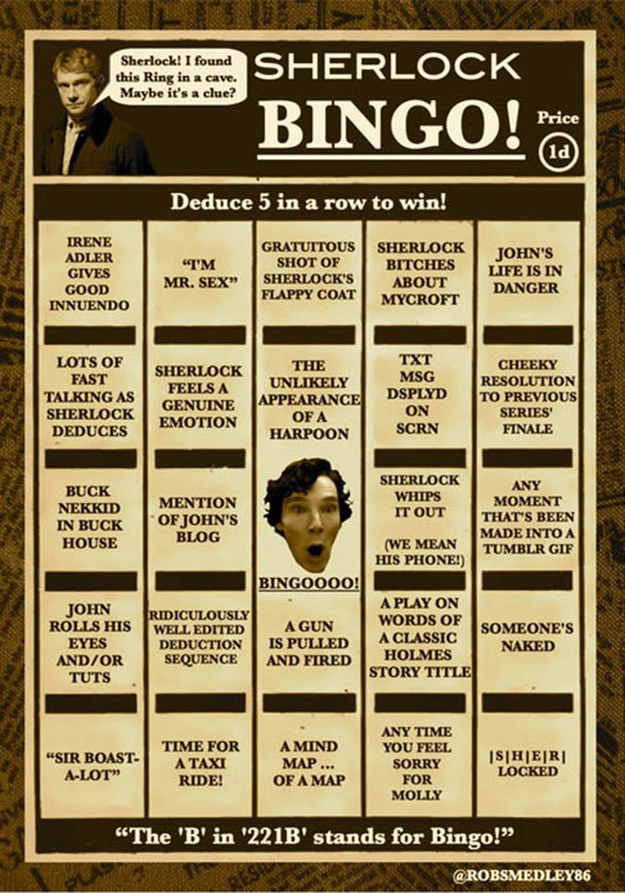 Sherlock! I found this Ring in a cave. Maybe it's a clue?

SHERLOCK

BINGO!

Price

1d

Deduce 5 in a row to win!

| IRENE ADLER GIVES GOOD INNUENDO | "I'M MR. SEX" | GRATUITOUS SHOT OF SHERLOCK'S FLAPPY COAT | SHERLOCK BITCHES ABOUT MYCROFT | JOHN'S LIFE IS IN DANGER |
|---|---|---|---|---|
| LOTS OF FAST TALKING AS SHERLOCK DEDUCES | SHERLOCK FEELS A GENUINE EMOTION | THE UNLIKELY APPEARANCE OF A HARPOON | TXT MSG DSPLYD ON SCRN | CHEEKY RESOLUTION TO PREVIOUS SERIES' FINALE |
| BUCK NEKKID IN BUCK HOUSE | MENTION OF JOHN'S BLOG | BINGOOOO! | SHERLOCK WHIPS IT OUT (WE MEAN HIS PHONE!) | ANY MOMENT THAT'S BEEN MADE INTO A TUMBLR GIF |
| JOHN ROLLS HIS EYES AND/OR TUTS | RIDICULOUSLY WELL EDITED DEDUCTION SEQUENCE | A GUN IS PULLED AND FIRED | A PLAY ON WORDS OF A CLASSIC HOLMES STORY TITLE | SOMEONE'S NAKED |
| "SIR BOAST-A-LOT" | TIME FOR A TAXI RIDE! | A MIND MAP ... OF A MAP | ANY TIME YOU FEEL SORRY FOR MOLLY | \|S\|H\|E\|R\| LOCKED |

"The 'B' in '221B' stands for Bingo!"

@ROBSMEDLEY86